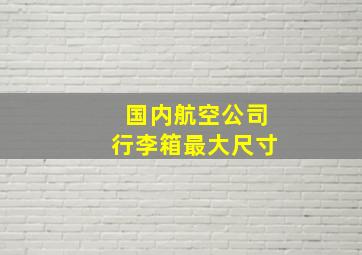 国内航空公司
行李箱最大尺寸